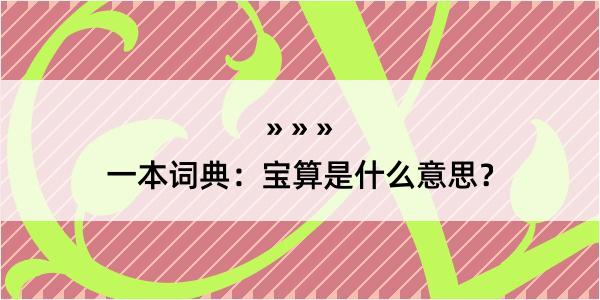 » » »

一本词典：宝算是什么意思？